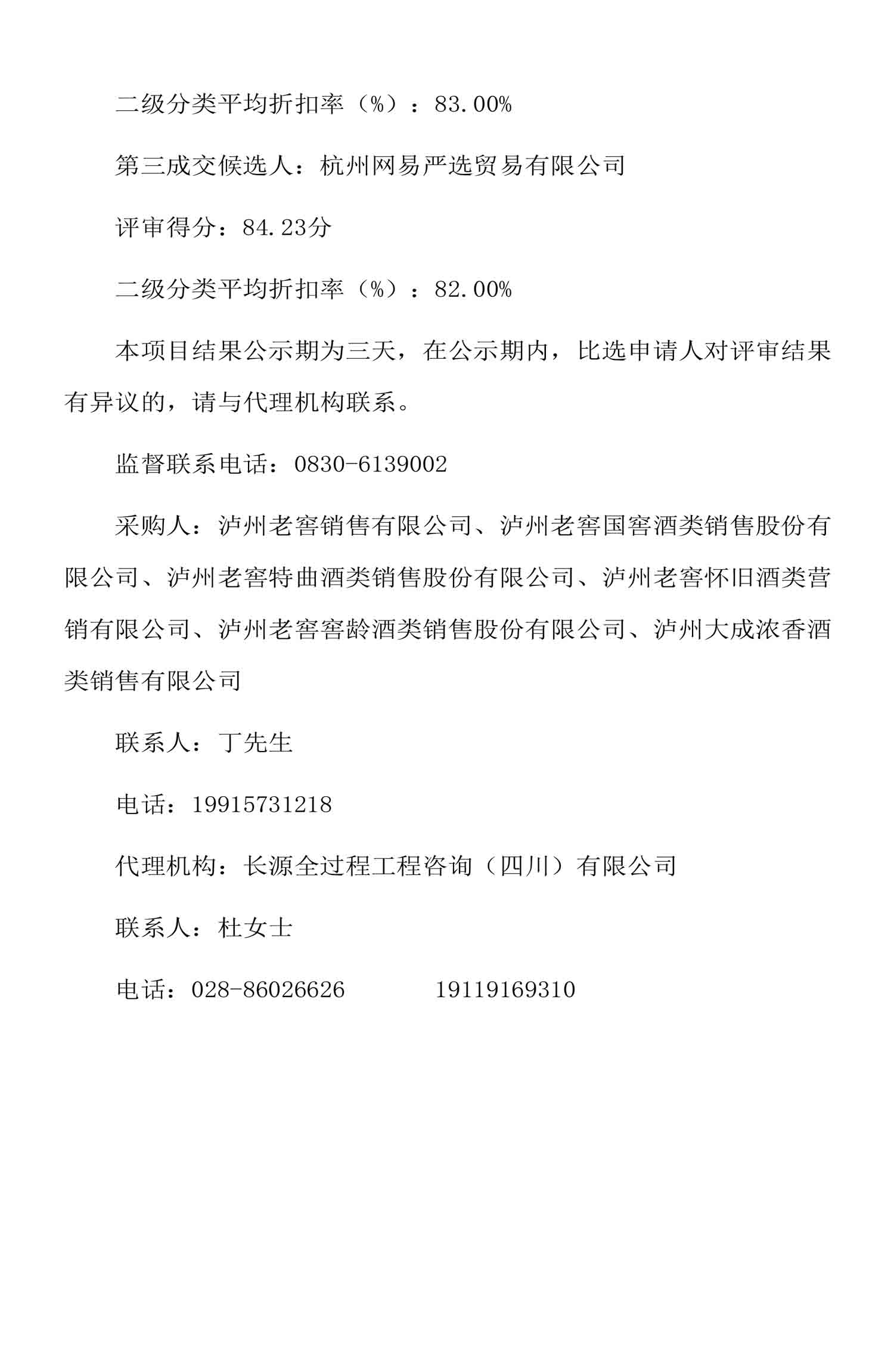 二级分类平均折扣率（%）：83.00%

第三成交候选人：杭州网易严选贸易有限公司

评审得分：84.23分

二级分类平均折扣率（%）：82.00%

本项目结果公示期为三天，在公示期内，比选申请人对评审结果有异议的，请与代理机构联系。

监督联系电话：0830-6139002

采购人：泸州老窖销售有限公司、泸州老窖国窖酒类销售股份有限公司、泸州老窖特曲酒类销售股份有限公司、泸州老窖怀旧酒类营销有限公司、泸州老窖窖龄酒类销售股份有限公司、泸州大成浓香酒类销售有限公司

联系人：丁先生

电话：19915731218

代理机构：长源全过程工程咨询（四川）有限公司

联系人：杜女士

电话：028-86026626　　　19119169310